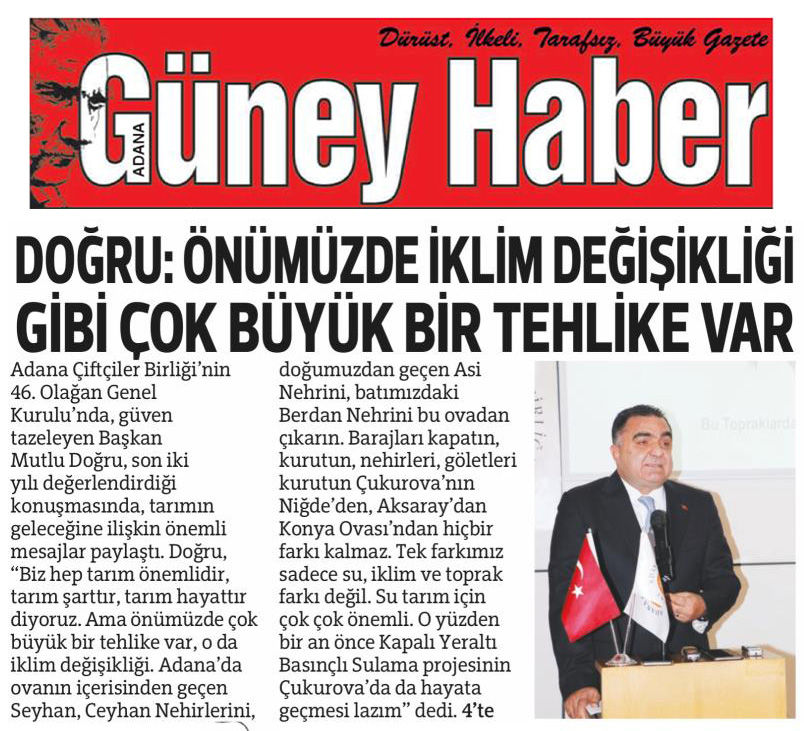 Dürüst, İlkeli, Tarafsız, Büyük Gazete

ADANA Güney Haber

DOĞRU: ÖNÜMÜZDE İKLİM DEĞİŞİKLİĞİ GİBİ ÇOK BÜYÜK BİR TEHLİKE VAR

Adana Çiftçiler Birliği'nin 46. Olağan Genel Kurulu'nda, güven tazeleyen Başkan Mutlu Doğru, son iki yılı değerlendirdiği konuşmasında, tarımın geleceğine ilişkin önemli mesajlar paylaştı. Doğru, "Biz hep tarım önemlidir, tarım şarttır, tarım hayattır diyoruz. Ama önümüzde çok büyük bir tehlike var, o da iklim değişikliği. Adana'da ovanın içerisinden geçen Seyhan, Ceyhan Nehirlerini, doğumuzdan geçen Asi Nehrini, batımızdaki Berdan Nehrini bu ovadan çıkarın. Barajları kapatın, kurutun, nehirleri, göletleri kurutun Çukurova'nın Niğde'den, Aksaray'dan Konya Ovası'ndan hiçbir farkı kalmaz. Tek farkımız sadece su, iklim ve toprak farkı değil. Su tarım için çok çok önemli. O yüzden bir an önce Kapalı Yeraltı Basınçlı Sulama projesinin Çukurova'da da hayata geçmesi lazım" dedi. 4'te

Bu Topraklarda